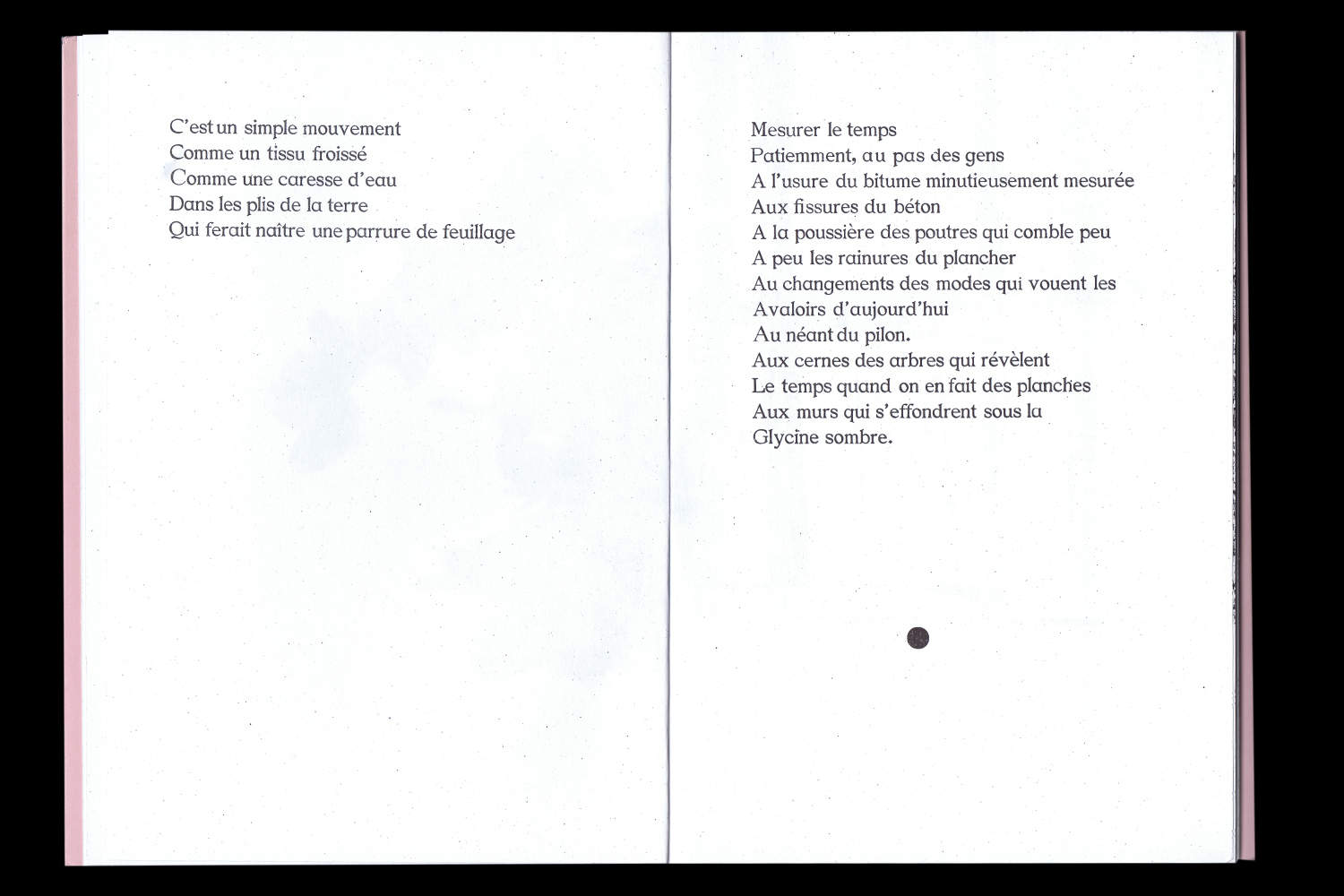 C'est un simple mouvement
Comme un tissu froissé
Comme une caresse d'eau
Dans les plis de la terre
Qui ferait naître une parrure de feuillage

Mesurer le temps
Patiemment, au pas des gens
A l'usure du bitume minutieusement mesurée
Aux fissures du béton
A la poussière des poutres qui comble peu
A peu les rainures du plancher
Au changements des modes qui vouent les
Avaloirs d'aujourd'hui
Au néant du pilon.
Aux cernes des arbres qui révèlent
Le temps quand on en fait des planches
Aux murs qui s'effondrent sous la
Glycine sombre.